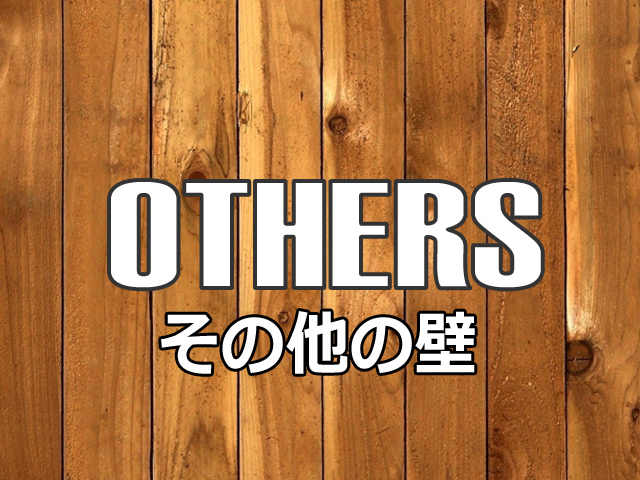 OTHERS
その他の壁